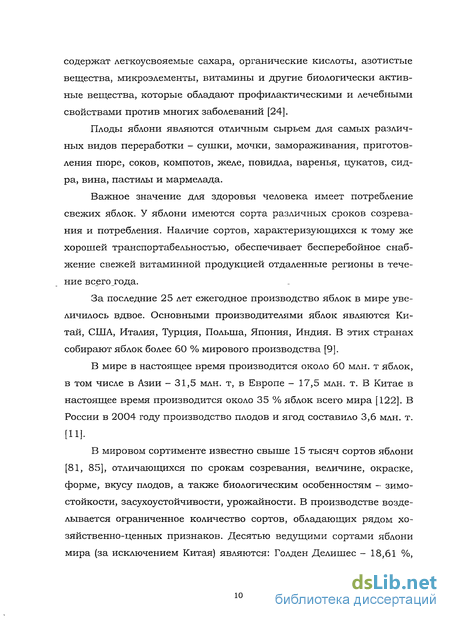 содержат легкоусвояемые сахара, органические кислоты, азотистые вещества, микроэлементы, витамины и другие биологически активные вещества, которые обладают профилактическими и лечебными свойствами против многих заболеваний [24].

Плоды яблони являются отличным сырьем для самых различных видов переработки – сушки, мочки, замораживания, приготовления пюре, соков, компотов, желе, повидла, варенья, цукатов, сидра, вина, пастилы и мармелада.

Важное значение для здоровья человека имеет потребление свежих яблок. У яблони имеются сорта различных сроков созревания и потребления. Наличие сортов, характеризующихся к тому же хорошей транспортабельностью, обеспечивает бесперебойное снабжение свежей витаминной продукцией отдаленные регионы в течение всего года.

За последние 25 лет ежегодное производство яблок в мире увеличилось вдвое. Основными производителями яблок являются Китай, США, Италия, Турция, Польша, Япония, Индия. В этих странах собирают яблок более 60 % мирового производства [9].

В мире в настоящее время производится около 60 млн. т яблок, в том числе в Азии – 31,5 млн. т, в Европе – 17,5 млн. т. В Китае в настоящее время производится около 35 % яблок всего мира [122]. В России в 2004 году производство плодов и ягод составило 3,6 млн. т. [11].

В мировом сортименте известно свыше 15 тысяч сортов яблони [81, 85], отличающихся по срокам созревания, величине, окраске, форме, вкусу плодов, а также биологическим особенностям – зимостойкости, засухоустойчивости, урожайности. В производстве возделывается ограниченное количество сортов, обладающих рядом хозяйственно-ценных признаков. Десятью ведущими сортами яблони мира (за исключением Китая) являются: Голден Делишес – 18,61 %,

10

dsLib.net
библиотека диссертаций